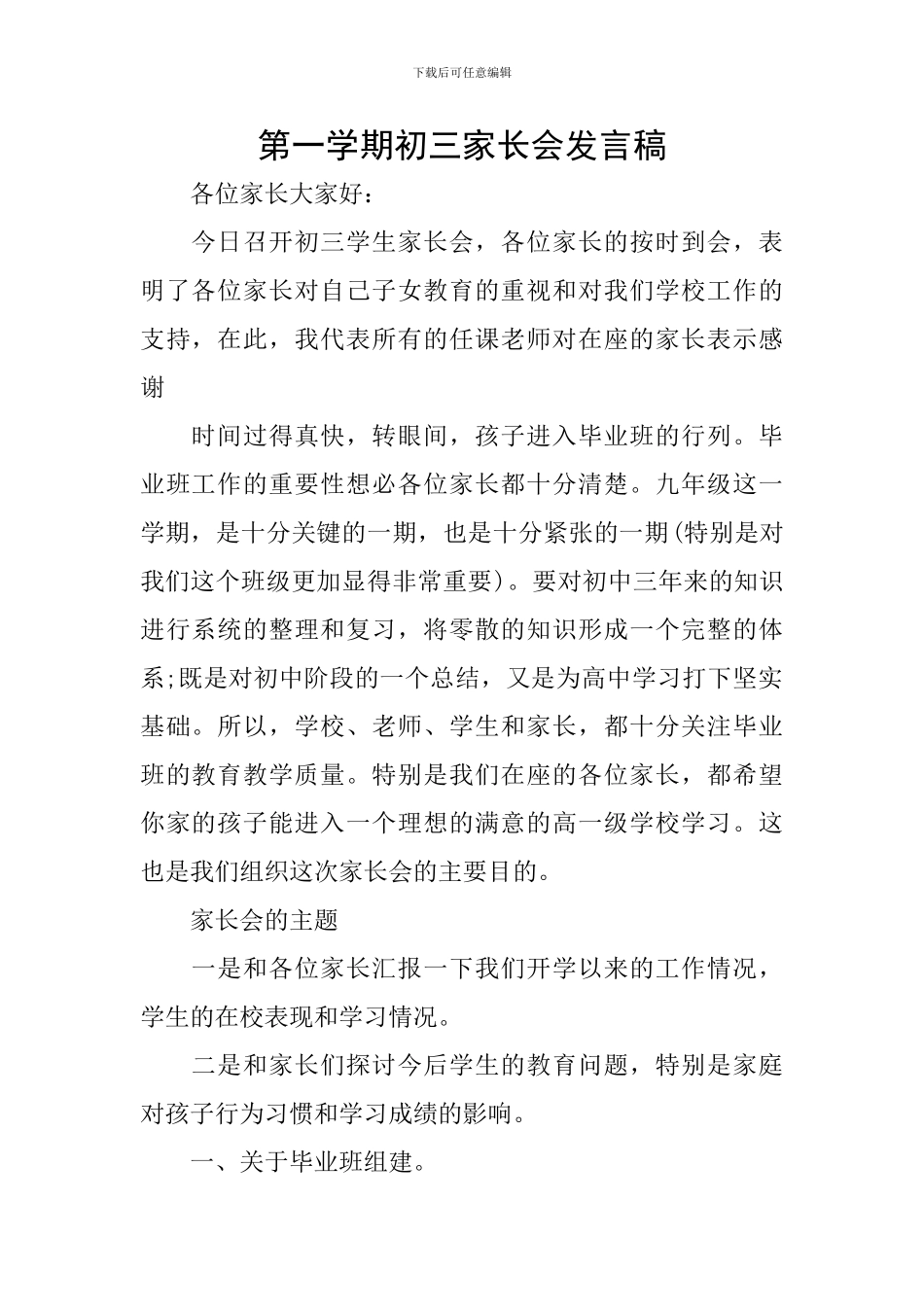 下载后可任意编辑

第一学期初三家长会发言稿

各位家长大家好：

今日召开初三学生家长会，各位家长的按时到会，表明了各位家长对自己子女教育的重视和对我们学校工作的支持，在此，我代表所有的任课老师对在座的家长表示感谢

时间过得真快，转眼间，孩子进入毕业班的行列。毕业班工作的重要性想必各位家长都十分清楚。九年级这一学期，是十分关键的一期，也是十分紧张的一期(特别是对我们这个班级更加显得非常重要)。要对初中三年来的知识进行系统的整理和复习，将零散的知识形成一个完整的体系;既是对初中阶段的一个总结，又是为高中学习打下坚实基础。所以，学校、老师、学生和家长，都十分关注毕业班的教育教学质量。特别是我们在座的各位家长，都希望你家的孩子能进入一个理想的满意的高一级学校学习。这也是我们组织这次家长会的主要目的。

家长会的主题

一是和各位家长汇报一下我们开学以来的工作情况，学生的在校表现和学习情况。

二是和家长们探讨今后学生的教育问题，特别是家庭对孩子行为习惯和学习成绩的影响。

一、关于毕业班组建。